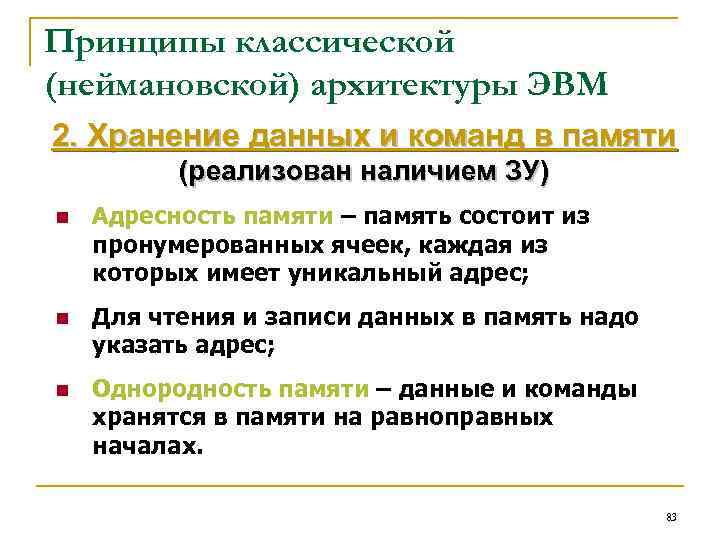 Принципы классической (неймановской) архитектуры ЭВМ

2. Хранение данных и команд в памяти
(реализован наличием ЗУ)

Адресность памяти – память состоит из пронумерованных ячеек, каждая из которых имеет уникальный адрес;

Для чтения и записи данных в память надо указать адрес;

Однородность памяти – данные и команды хранятся в памяти на равноправных началах.

83